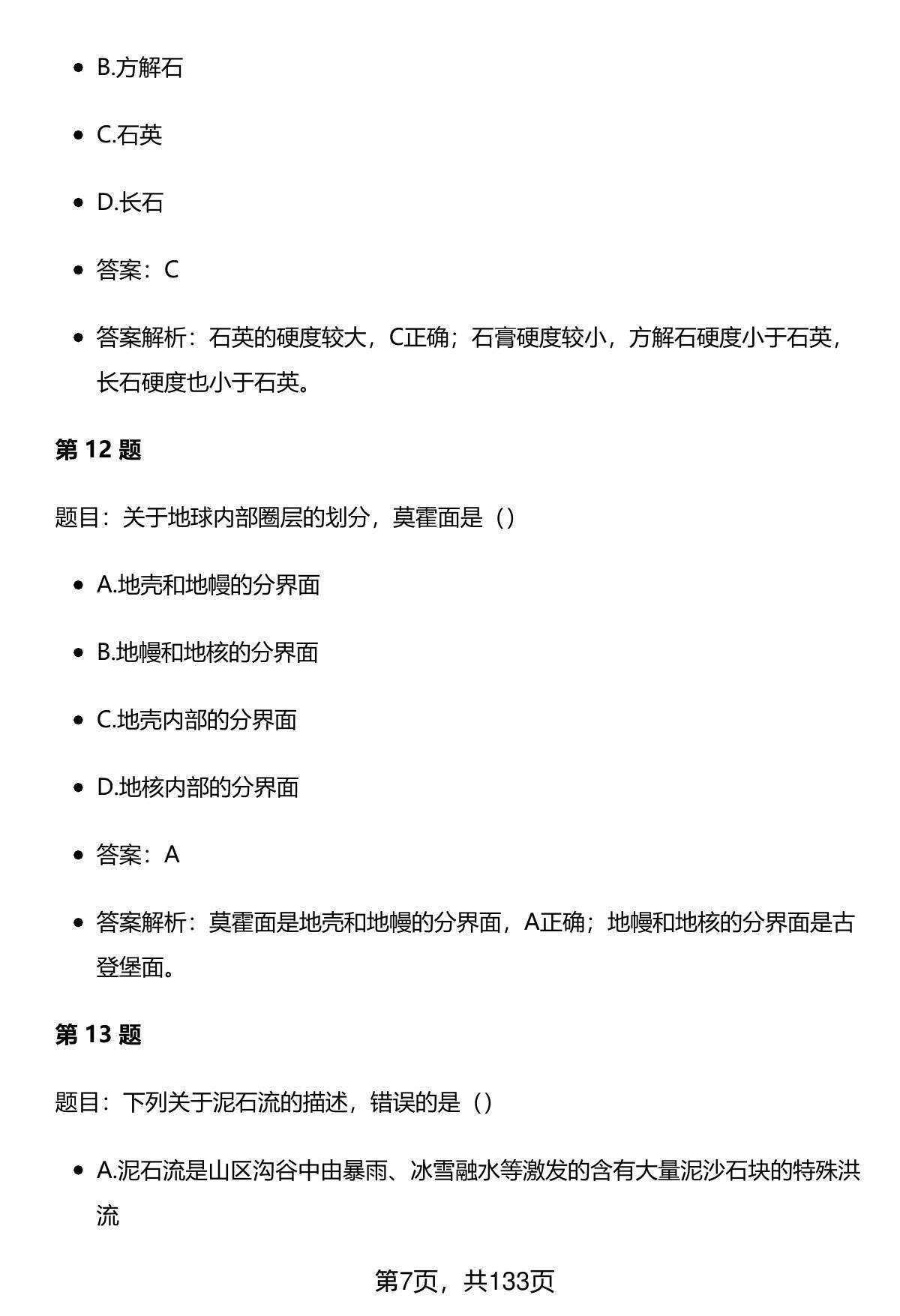 - B.方解石
- C.石英
- D.长石
- 答案：C
- 答案解析：石英的硬度较大，C正确；石膏硬度较小，方解石硬度小于石英，长石硬度也小于石英。

第 12 题

题目：关于地球内部圈层的划分，莫霍面是（）

- A.地壳和地幔的分界面
- B.地幔和地核的分界面
- C.地壳内部的分界面
- D.地核内部的分界面
- 答案：A
- 答案解析：莫霍面是地壳和地幔的分界面，A正确；地幔和地核的分界面是古登堡面。

第 13 题

题目：下列关于泥石流的描述，错误的是（）

- A.泥石流是山区沟谷中由暴雨、冰雪融水等激发的含有大量泥沙石块的特殊洪流

第7页，共133页